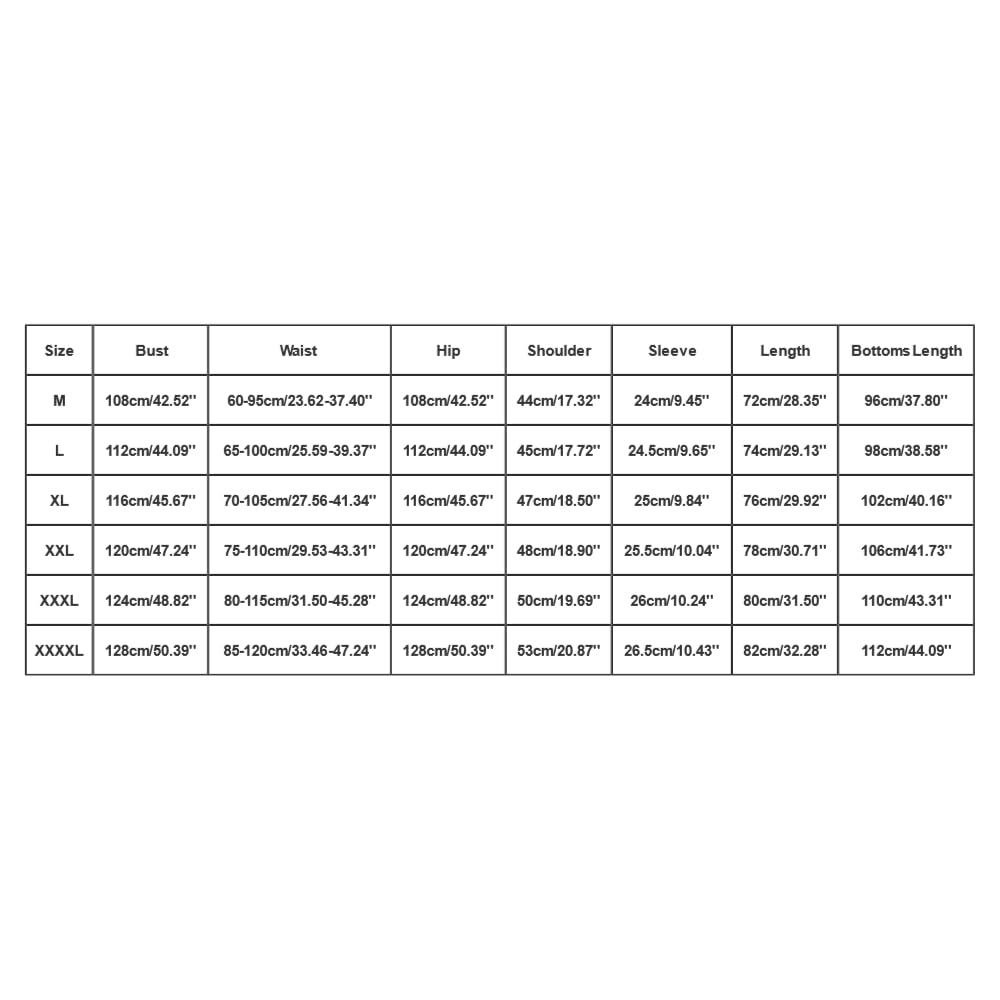 | Size | Bust | Waist | Hip | Shoulder | Sleeve | Length | Bottoms Length |
|---|---|---|---|---|---|---|---|
| M | 108cm/42.52'' | 60-95cm/23.62-37.40'' | 108cm/42.52'' | 44cm/17.32'' | 24cm/9.45'' | 72cm/28.35'' | 96cm/37.80'' |
| L | 112cm/44.09'' | 65-100cm/25.59-39.37'' | 112cm/44.09'' | 45cm/17.72'' | 24.5cm/9.65'' | 74cm/29.13'' | 98cm/38.58'' |
| XL | 116cm/45.67'' | 70-105cm/27.56-41.34'' | 116cm/45.67'' | 47cm/18.50'' | 25cm/9.84'' | 76cm/29.92'' | 102cm/40.16'' |
| XXL | 120cm/47.24'' | 75-110cm/29.53-43.31'' | 120cm/47.24'' | 48cm/18.90'' | 25.5cm/10.04'' | 78cm/30.71'' | 106cm/41.73'' |
| XXXL | 124cm/48.82'' | 80-115cm/31.50-45.28'' | 124cm/48.82'' | 50cm/19.69'' | 26cm/10.24'' | 80cm/31.50'' | 110cm/43.31'' |
| XXXXL | 128cm/50.39'' | 85-120cm/33.46-47.24'' | 128cm/50.39'' | 53cm/20.87'' | 26.5cm/10.43'' | 82cm/32.28'' | 112cm/44.09'' |